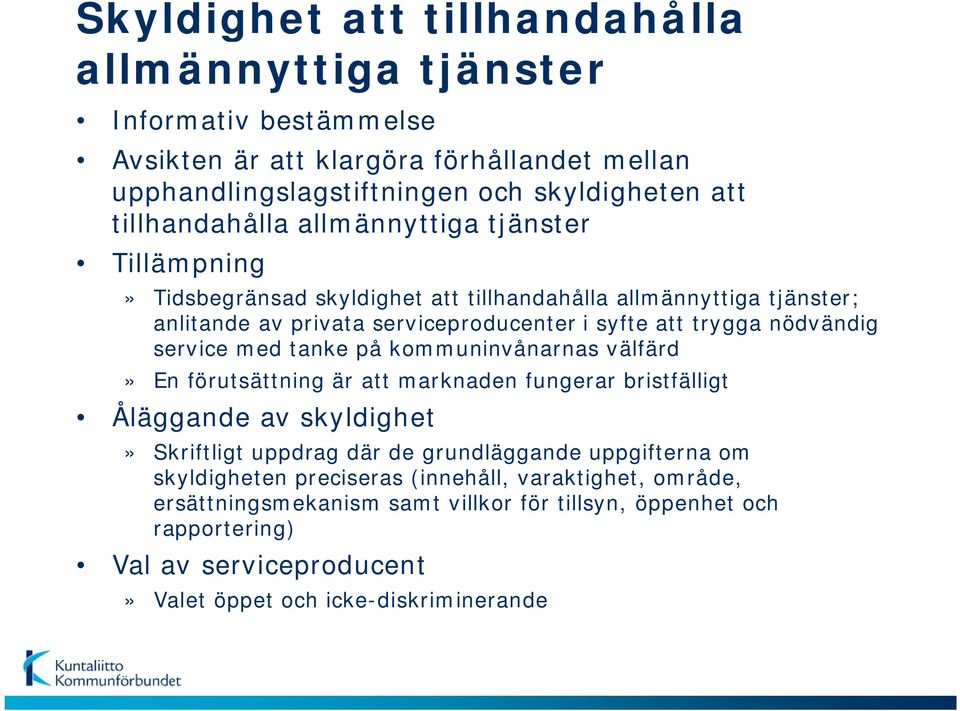 Skyldighet att tillhandahålla allmännyttiga tjänster

• Informativ bestämmelse
• Avsikten är att klargöra förhållandet mellan upphandlingslagstiftningen och skyldigheten att tillhandahålla allmännyttiga tjänster
• Tillämpning
» Tidsbegränsad skyldighet att tillhandahålla allmännyttiga tjänster; anlitande av privata serviceproducenter i syfte att trygga nödvändig service med tanke på kommuninvånarnas välfärd
» En förutsättning är att marknaden fungerar bristfälligt
• Åläggande av skyldighet
» Skriftligt uppdrag där de grundläggande uppgifterna om skyldigheten preciseras (innehåll, varaktighet, område, ersättningsmekanism samt villkor för tillsyn, öppenhet och rapportering)
• Val av serviceproducent
» Valet öppet och icke-diskriminerande

Kuntaliitto
Kommunförbundet